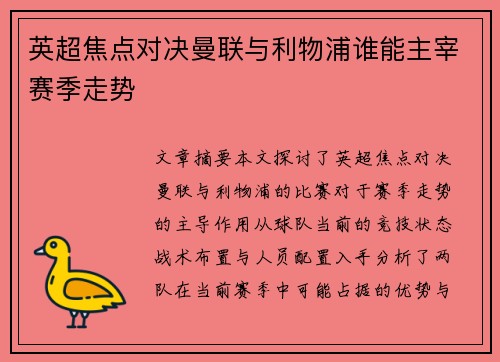 英超焦点对决曼联与利物浦谁能主宰赛季走势

文章摘要本文探讨了英超焦点对决曼联与利物浦的比赛对于赛季走势的主导作用从球队当前的竞技状态战术布置与人员配置入手分析了两队在当前赛季中可能占据的优势与